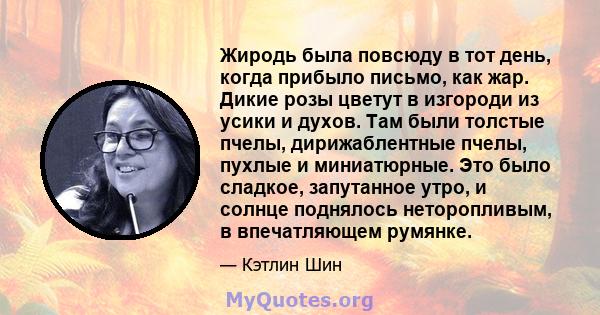 Жиродь была повсюду в тот день, когда прибыло письмо, как жар. Дикие розы цветут в изгороди из усики и духов. Там были толстые пчелы, дирижаблентные пчелы, пухлые и миниатюрные. Это было сладкое, запутанное утро, и солнце поднялось неторопливым, в впечатляющем румянке.

— Кэтлин Шин

MyQuotes.org